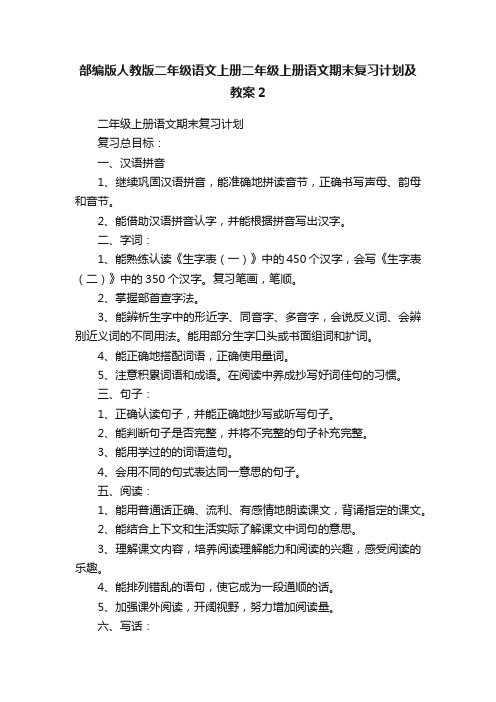 部编版人教版二年级语文上册二年级上册语文期末复习计划及教案 2

二年级上册语文期末复习计划

复习总目标：

一、汉语拼音

1、继续巩固汉语拼音，能准确地拼读音节，正确书写声母、韵母和音节。

2、能借助汉语拼音认字，并能根据拼音写出汉字。

二、字词：

1、能熟练认读《生字表（一）》中的 450 个汉字，会写《生字表（二）》中的 350 个汉字。复习笔画，笔顺。

2、掌握部首查字法。

3、能辨析生字中的形近字、同音字、多音字，会说反义词、会辨别近义词的不同用法。能用部分生字口头或书面组词和扩词。

4、能正确地搭配词语，正确使用量词。

5、注意积累词语和成语。在阅读中养成抄写好词佳句的习惯。

三、句子：

1、正确认读句子，并能正确地抄写或听写句子。

2、能判断句子是否完整，并将不完整的句子补充完整。

3、能用学过的的词语造句。

4、会用不同的句式表达同一意思的句子。

五、阅读：

1、能用普通话正确、流利、有感情地朗读课文，背诵指定的课文。

2、能结合上下文和生活实际了解课文中词句的意思。

3、理解课文内容，培养阅读理解能力和阅读的兴趣，感受阅读的乐趣。

4、能排列错乱的语句，使它成为一段通顺的话。

5、加强课外阅读，开阔视野，努力增加阅读量。

六、写话：